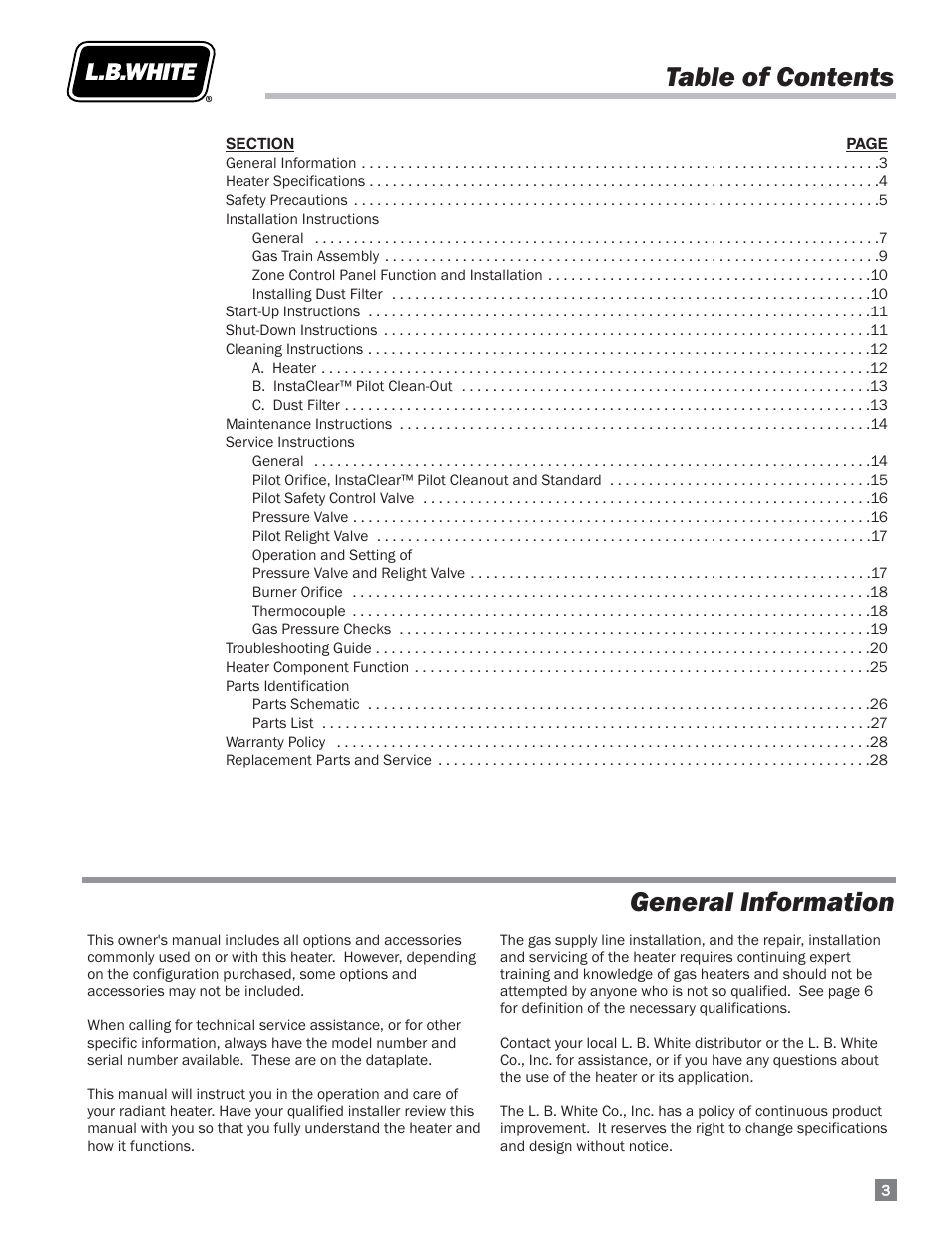 L.B.WHITE®

Table of Contents

| SECTION | PAGE |
|---|---|
| General Information | 3 |
| Heater Specifications | 4 |
| Safety Precautions | 5 |
| Installation Instructions | |
| General | 7 |
| Gas Train Assembly | 9 |
| Zone Control Panel Function and Installation | 10 |
| Installing Dust Filter | 10 |
| Start-Up Instructions | 11 |
| Shut-Down Instructions | 11 |
| Cleaning Instructions | 12 |
| A. Heater | 12 |
| B. InstaClear™ Pilot Clean-Out | 13 |
| C. Dust Filter | 13 |
| Maintenance Instructions | 14 |
| Service Instructions | |
| General | 14 |
| Pilot Orifice, InstaClear™ Pilot Cleanout and Standard | 15 |
| Pilot Safety Control Valve | 16 |
| Pressure Valve | 16 |
| Pilot Relight Valve | 17 |
| Operation and Setting of Pressure Valve and Relight Valve | 17 |
| Burner Orifice | 18 |
| Thermocouple | 18 |
| Gas Pressure Checks | 19 |
| Troubleshooting Guide | 20 |
| Heater Component Function | 25 |
| Parts Identification | |
| Parts Schematic | 26 |
| Parts List | 27 |
| Warranty Policy | 28 |
| Replacement Parts and Service | 28 |

General Information

This owner's manual includes all options and accessories commonly used on or with this heater. However, depending on the configuration purchased, some options and accessories may not be included.

When calling for technical service assistance, or for other specific information, always have the model number and serial number available. These are on the dataplate.

This manual will instruct you in the operation and care of your radiant heater. Have your qualified installer review this manual with you so that you fully understand the heater and how it functions.

The gas supply line installation, and the repair, installation and servicing of the heater requires continuing expert training and knowledge of gas heaters and should not be attempted by anyone who is not so qualified. See page 6 for definition of the necessary qualifications.

Contact your local L. B. White distributor or the L. B. White Co., Inc. for assistance, or if you have any questions about the use of the heater or its application.

The L. B. White Co., Inc. has a policy of continuous product improvement. It reserves the right to change specifications and design without notice.

3